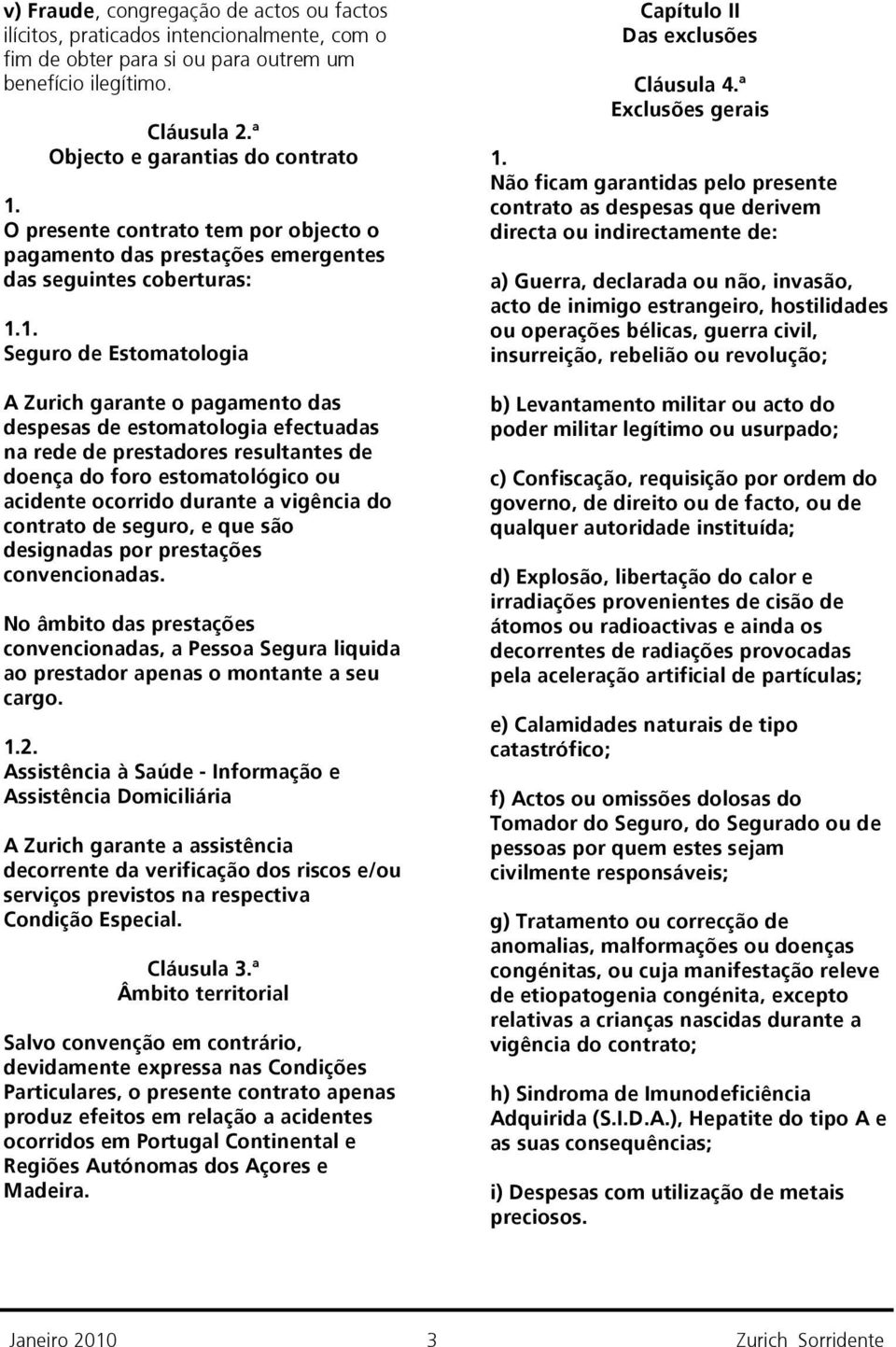 v) Fraude, congregação de actos ou factos ilícitos, praticados intencionalmente, com o fim de obter para si ou para outrem um benefício ilegítimo.

Cláusula 2.ª
Objecto e garantias do contrato

1.
O presente contrato tem por objecto o pagamento das prestações emergentes das seguintes coberturas:

1.1.
Seguro de Estomatologia

A Zurich garante o pagamento das despesas de estomatologia efectuadas na rede de prestadores resultantes de doença do foro estomatológico ou acidente ocorrido durante a vigência do contrato de seguro, e que são designadas por prestações convencionadas.

No âmbito das prestações convencionadas, a Pessoa Segura liquida ao prestador apenas o montante a seu cargo.

1.2.
Assistência à Saúde - Informação e Assistência Domiciliária

A Zurich garante a assistência decorrente da verificação dos riscos e/ou serviços previstos na respectiva Condição Especial.

Cláusula 3.ª
Âmbito territorial

Salvo convenção em contrário, devidamente expressa nas Condições Particulares, o presente contrato apenas produz efeitos em relação a acidentes ocorridos em Portugal Continental e Regiões Autónomas dos Açores e Madeira.

Capítulo II
Das exclusões

Cláusula 4.ª
Exclusões gerais

1.
Não ficam garantidas pelo presente contrato as despesas que derivem directa ou indirectamente de:

a) Guerra, declarada ou não, invasão, acto de inimigo estrangeiro, hostilidades ou operações bélicas, guerra civil, insurreição, rebelião ou revolução;

b) Levantamento militar ou acto do poder militar legítimo ou usurpado;

c) Confiscação, requisição por ordem do governo, de direito ou de facto, ou de qualquer autoridade instituída;

d) Explosão, libertação do calor e irradiações provenientes de cisão de átomos ou radioactivas e ainda os decorrentes de radiações provocadas pela aceleração artificial de partículas;

e) Calamidades naturais de tipo catastrófico;

f) Actos ou omissões dolosas do Tomador do Seguro, do Segurado ou de pessoas por quem estes sejam civilmente responsáveis;

g) Tratamento ou correcção de anomalias, malformações ou doenças congénitas, ou cuja manifestação releve de etiopatogenia congénita, excepto relativas a crianças nascidas durante a vigência do contrato;

h) Sindroma de Imunodeficiência Adquirida (S.I.D.A.), Hepatite do tipo A e as suas consequências;

i) Despesas com utilização de metais preciosos.

Janeiro 2010 3 Zurich Sorridente